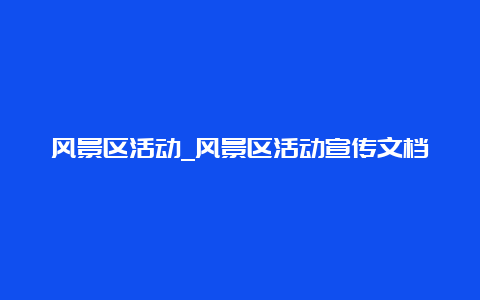 风景区活动_风景区活动宣传文档